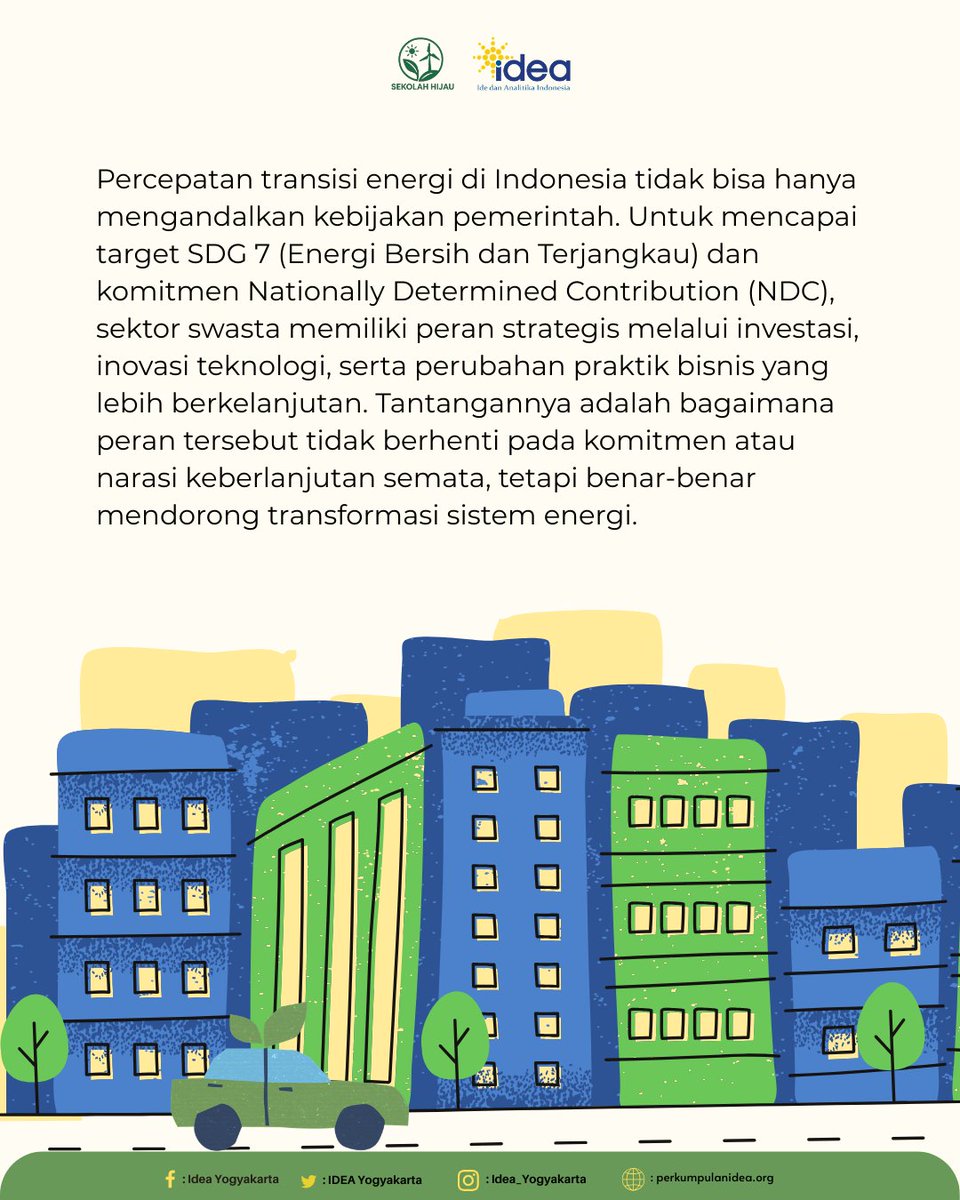 SEKOLAH HIJAU

idea
Ide dan Analitika Indonesia

Percepatan transisi energi di Indonesia tidak bisa hanya mengandalkan kebijakan pemerintah. Untuk mencapai target SDG 7 (Energi Bersih dan Terjangkau) dan komitmen Nationally Determined Contribution (NDC), sektor swasta memiliki peran strategis melalui investasi, inovasi teknologi, serta perubahan praktik bisnis yang lebih berkelanjutan. Tantangannya adalah bagaimana peran tersebut tidak berhenti pada komitmen atau narasi keberlanjutan semata, tetapi benar-benar mendorong transformasi sistem energi.

: Idea Yogyakarta : IDEA Yogyakarta : Idea_Yogyakarta : perkumpulanidea.org